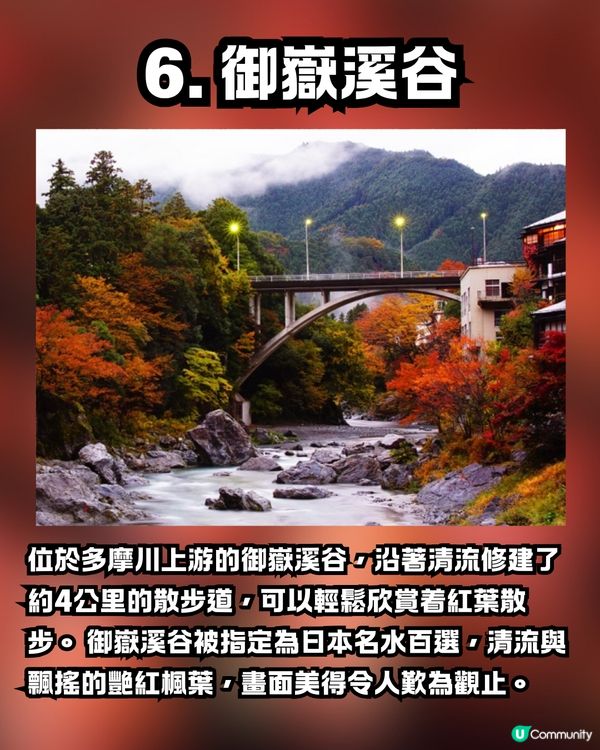 6. 御嶽溪谷

位於多摩川上游的御嶽溪谷，沿著清流修建了約4公里的散步道，可以輕鬆欣賞着紅葉散步。御嶽溪谷被指定為日本名水百選，清流與飄搖的艷紅楓葉，畫面美得令人歎為觀止。

U Community